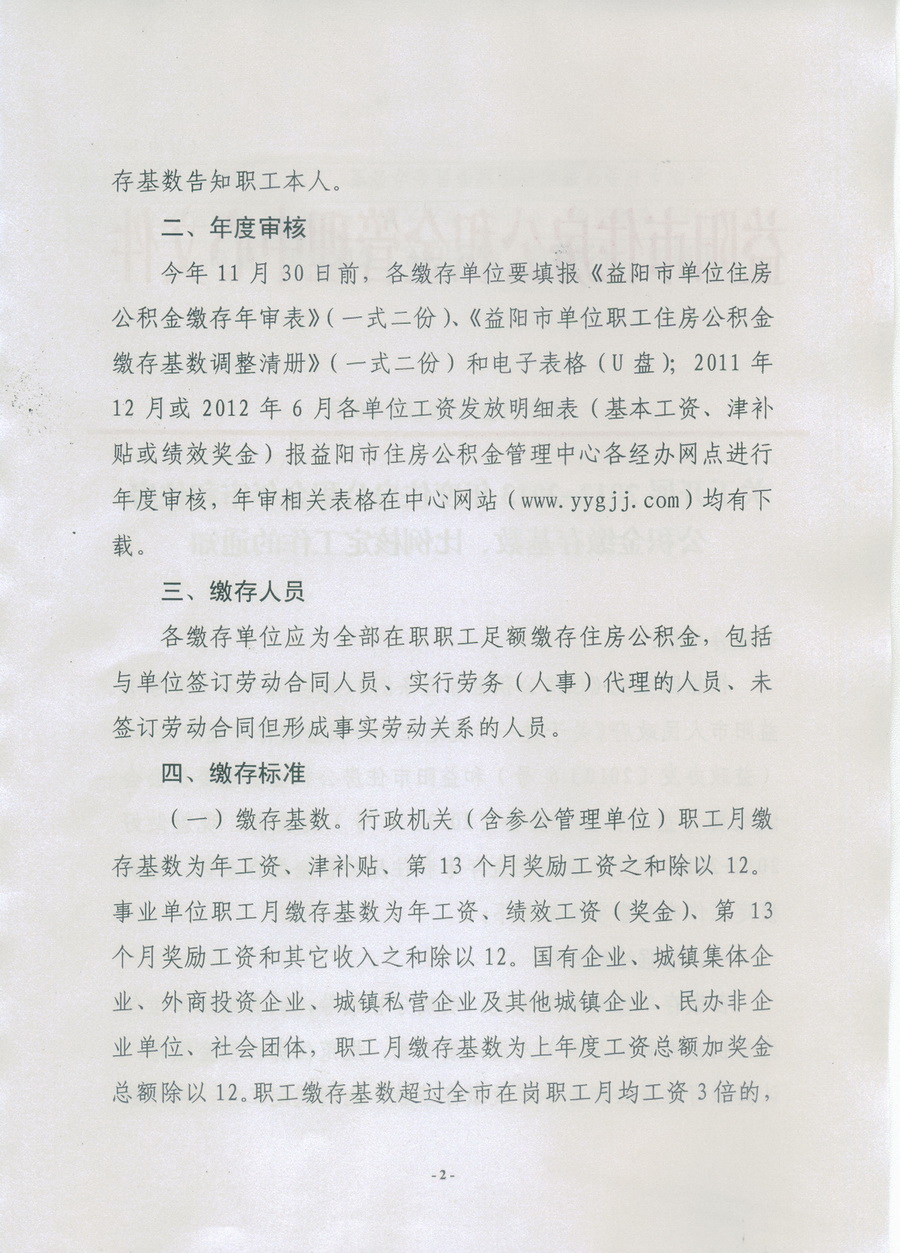 存基数告知职工本人。

二、年度审核

今年 11 月 30 日前，各缴存单位要填报《益阳市单位住房公积金缴存年审表》（一式二份）、《益阳市单位职工住房公积金缴存基数调整清册》（一式二份）和电子表格（U 盘）；2011 年 12 月或 2012 年 6 月各单位工资发放明细表（基本工资、津补贴或绩效奖金）报益阳市住房公积金管理中心各经办网点进行年度审核，年审相关表格在中心网站（www.yygjj.com）均有下载。

三、缴存人员

各缴存单位应为全部在职职工足额缴存住房公积金，包括与单位签订劳动合同人员、实行劳务（人事）代理的人员、未签订劳动合同但形成事实劳动关系的人员。

四、缴存标准

（一）缴存基数。行政机关（含参公管理单位）职工月缴存基数为年工资、津补贴、第 13 个月奖励工资之和除以 12。事业单位职工月缴存基数为年工资、绩效工资（奖金）、第 13 个月奖励工资和其它收入之和除以 12。国有企业、城镇集体企业、外商投资企业、城镇私营企业及其他城镇企业、民办非企业单位、社会团体，职工月缴存基数为上年度工资总额加奖金总额除以 12。职工缴存基数超过全市在岗职工月均工资 3 倍的，

-2-